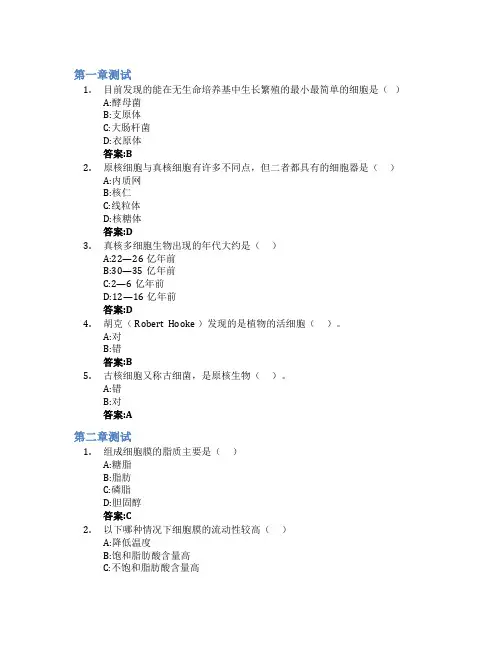 第一章测试

1. 目前发现的能在无生命培养基中生长繁殖的最小最简单的细胞是（ ）

A:酵母菌

B:支原体

C:大肠杆菌

D:衣原体

答案:B

2. 原核细胞与真核细胞有许多不同点，但二者都具有的细胞器是（ ）

A:内质网

B:核仁

C:线粒体

D:核糖体

答案:D

3. 真核多细胞生物出现的年代大约是（ ）

A:22—26亿年前

B:30—35亿年前

C:2—6亿年前

D:12—16亿年前

答案:D

4. 胡克（Robert Hooke）发现的是植物的活细胞（ ）。

A:对

B:错

答案:B

5. 古核细胞又称古细菌，是原核生物（ ）。

A:错

B:对

答案:A

第二章测试

1. 组成细胞膜的脂质主要是（ ）

A:糖脂

B:脂肪

C:磷脂

D:胆固醇

答案:C

2. 以下哪种情况下细胞膜的流动性较高（ ）

A:降低温度

B:饱和脂肪酸含量高

C:不饱和脂肪酸含量高